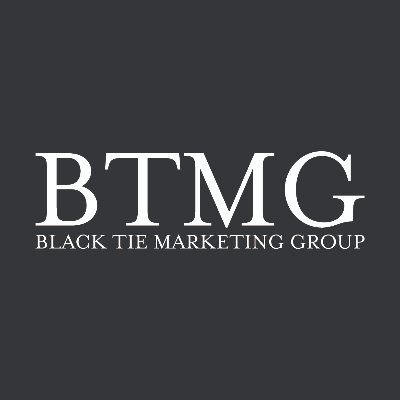 BTMG
BLACK TIE MARKETING GROUP